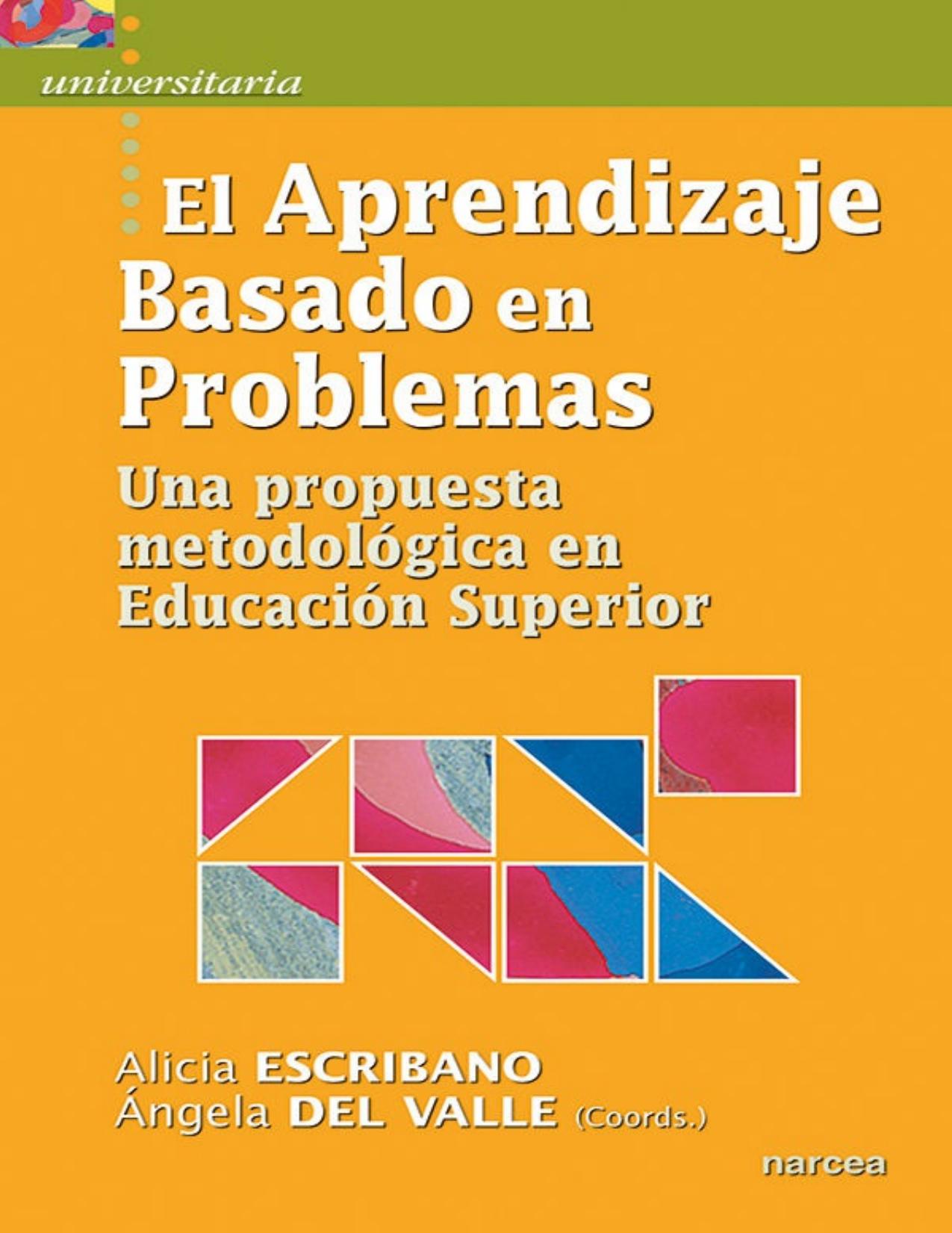 universitaria

El Aprendizaje Basado en Problemas

Una propuesta metodológica en Educación Superior

Alicia ESCRIBANO
Ángela DEL VALLE (Coords.)

narcea